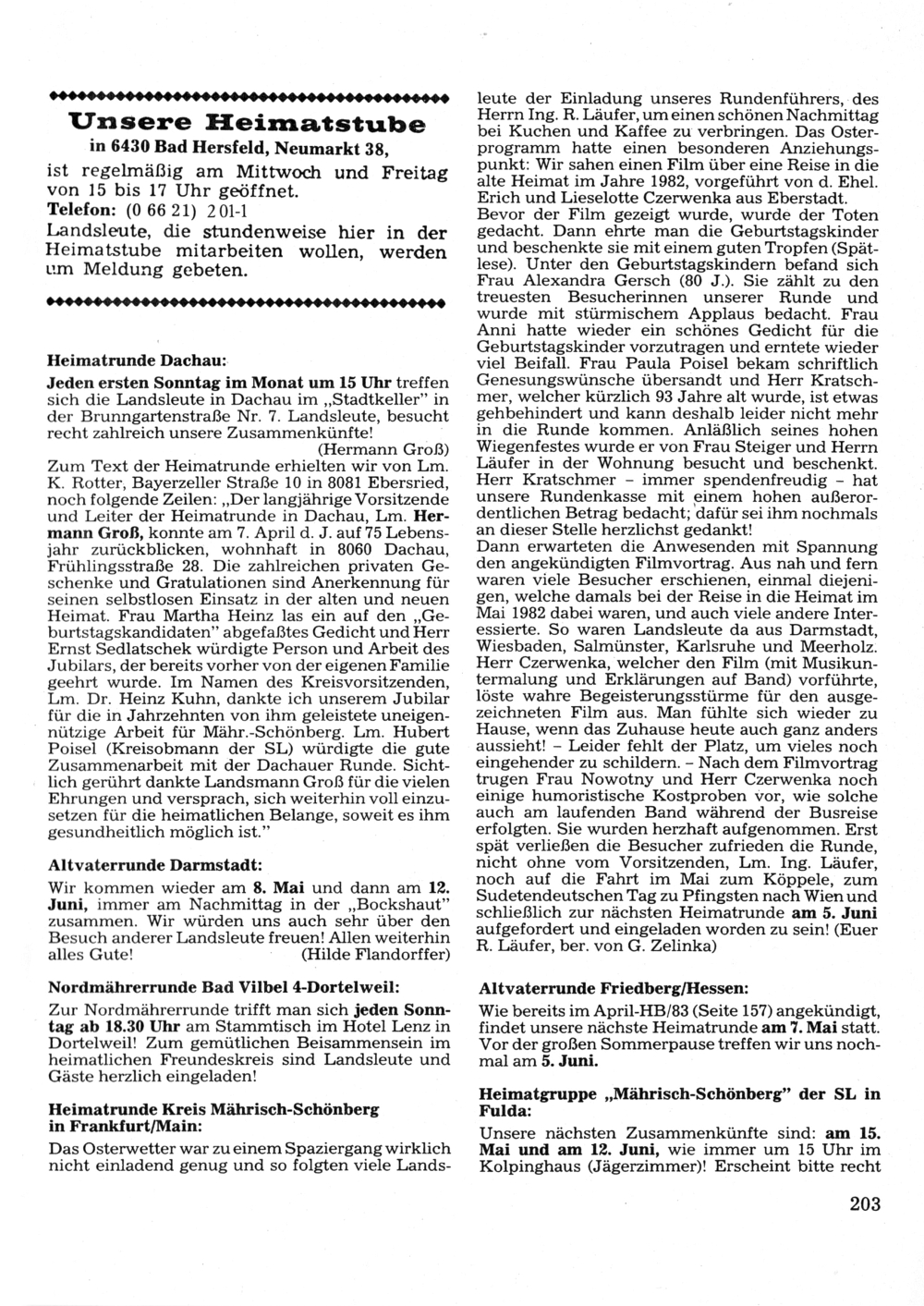 Unsere Heimatstube

in 6430 Bad Hersfeld, Neumarkt 38,

ist regelmäßig am Mittwoch und Freitag von 15 bis 17 Uhr geöffnet.

Telefon: (0 66 21) 2 01-1

Landsleute, die stundenweise hier in der Heimatstube mitarbeiten wollen, werden um Meldung gebeten.

Heimatrunde Dachau:

Jeden ersten Sonntag im Monat um 15 Uhr treffen sich die Landsleute in Dachau im „Stadtkeller" in der Brunngartenstraße Nr. 7. Landsleute, besucht recht zahlreich unsere Zusammenkünfte!

(Hermann Groß)

Zum Text der Heimatrunde erhielten wir von Lm. K. Rotter, Bayerzeller Straße 10 in 8081 Ebersried, noch folgende Zeilen: „Der langjährige Vorsitzende und Leiter der Heimatrunde in Dachau, Lm. Hermann Groß, konnte am 7. April d. J. auf 75 Lebensjahr zurückblicken, wohnhaft in 8060 Dachau, Frühlingsstraße 28. Die zahlreichen privaten Geschenke und Gratulationen sind Anerkennung für seinen selbstlosen Einsatz in der alten und neuen Heimat. Frau Martha Heinz las ein auf den „Geburtstagskandidaten" abgefaßtes Gedicht und Herr Ernst Sedlatschek würdigte Person und Arbeit des Jubilars, der bereits vorher von der eigenen Familie geehrt wurde. Im Namen des Kreisvorsitzenden, Lm. Dr. Heinz Kuhn, dankte ich unserem Jubilar für die in Jahrzehnten von ihm geleistete uneigennützige Arbeit für Mähr.-Schönberg. Lm. Hubert Poisel (Kreisobmann der SL) würdigte die gute Zusammenarbeit mit der Dachauer Runde. Sichtlich gerührt dankte Landsmann Groß für die vielen Ehrungen und versprach, sich weiterhin voll einzusetzen für die heimatlichen Belange, soweit es ihm gesundheitlich möglich ist."

Altvaterrunde Darmstadt:

Wir kommen wieder am 8. Mai und dann am 12. Juni, immer am Nachmittag in der „Bockshaut" zusammen. Wir würden uns auch sehr über den Besuch anderer Landsleute freuen! Allen weiterhin alles Gute! (Hilde Flandorffer)

Nordmährerrunde Bad Vilbel 4-Dortelweil:

Zur Nordmährerrunde trifft man sich jeden Sonntag ab 18.30 Uhr am Stammtisch im Hotel Lenz in Dortelweil! Zum gemütlichen Beisammensein im heimatlichen Freundeskreis sind Landsleute und Gäste herzlich eingeladen!

Heimatrunde Kreis Mährisch-Schönberg in Frankfurt/Main:

Das Osterwetter war zu einem Spaziergang wirklich nicht einladend genug und so folgten viele Landsleute der Einladung unseres Rundenführers, des Herrn Ing. R. Läufer, um einen schönen Nachmittag bei Kuchen und Kaffee zu verbringen. Das Osterprogramm hatte einen besonderen Anziehungspunkt: Wir sahen einen Film über eine Reise in die alte Heimat im Jahre 1982, vorgeführt von d. Ehel. Erich und Lieselotte Czerwenka aus Eberstadt. Bevor der Film gezeigt wurde, wurde der Toten gedacht. Dann ehrte man die Geburtstagskinder und beschenkte sie mit einem guten Tropfen (Spätlese). Unter den Geburtstagskindern befand sich Frau Alexandra Gersch (80 J.). Sie zählt zu den treuesten Besucherinnen unserer Runde und wurde mit stürmischem Applaus bedacht. Frau Anni hatte wieder ein schönes Gedicht für die Geburtstagskinder vorzutragen und erntete wieder viel Beifall. Frau Paula Poisel bekam schriftlich Genesungswünsche übersandt und Herr Kratschmer, welcher kürzlich 93 Jahre alt wurde, ist etwas gehbehindert und kann deshalb leider nicht mehr in die Runde kommen. Anläßlich seines hohen Wiegenfestes wurde er von Frau Steiger und Herrn Läufer in der Wohnung besucht und beschenkt. Herr Kratschmer – immer spendenfreudig – hat unsere Rundenkasse mit einem hohen außerordentlichen Betrag bedacht; dafür sei ihm nochmals an dieser Stelle herzlichst gedankt!

Dann erwarteten die Anwesenden mit Spannung den angekündigten Filmvortrag. Aus nah und fern waren viele Besucher erschienen, einmal diejenigen, welche damals bei der Reise in die Heimat im Mai 1982 dabei waren, und auch viele andere Interessierte. So waren Landsleute da aus Darmstadt, Wiesbaden, Salmünster, Karlsruhe und Meerholz. Herr Czerwenka, welcher den Film (mit Musikuntermalung und Erklärungen auf Band) vorführte, löste wahre Begeisterungsstürme für den ausgezeichneten Film aus. Man fühlte sich wieder zu Hause, wenn das Zuhause heute auch ganz anders aussieht! – Leider fehlt der Platz, um vieles noch eingehender zu schildern. – Nach dem Filmvortrag trugen Frau Nowotny und Herr Czerwenka noch einige humoristische Kostproben vor, wie solche auch am laufenden Band während der Busreise erfolgten. Sie wurden herzhaft aufgenommen. Erst spät verließen die Besucher zufrieden die Runde, nicht ohne vom Vorsitzenden, Lm. Ing. Läufer, noch auf die Fahrt im Mai zum Köppele, zum Sudetendeutschen Tag zu Pfingsten nach Wien und schließlich zur nächsten Heimatrunde am 5. Juni aufgefordert und eingeladen worden zu sein! (Euer R. Läufer, ber. von G. Zelinka)

Altvaterrunde Friedberg/Hessen:

Wie bereits im April-HB/83 (Seite 157) angekündigt, findet unsere nächste Heimatrunde am 7. Mai statt. Vor der großen Sommerpause treffen wir uns nochmal am 5. Juni.

Heimatgruppe „Mährisch-Schönberg" der SL in Fulda:

Unsere nächsten Zusammenkünfte sind: am 15. Mai und am 12. Juni, wie immer um 15 Uhr im Kolpinghaus (Jägerzimmer)! Erscheint bitte recht

203